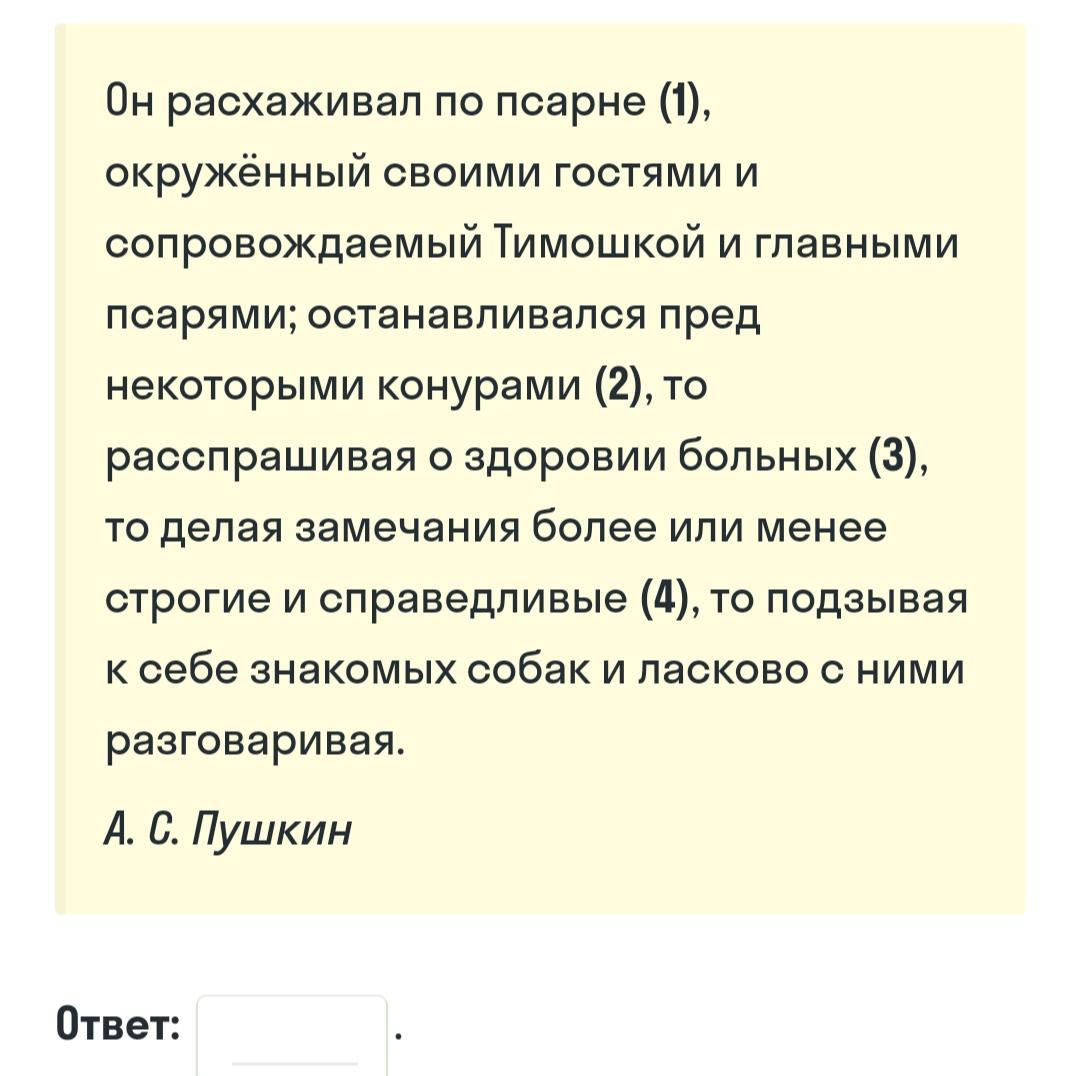 Он расхаживал по псарне (1), окружённый своими гостями и сопровождаемый Тимошкой и главными псарями; останавливался пред некоторыми конурами (2), то расспрашивая о здоровии больных (3), то делая замечания более или менее строгие и справедливые (4), то подзывая к себе знакомых собак и ласково с ними разговаривая.

А. С. Пушкин

Ответ: .